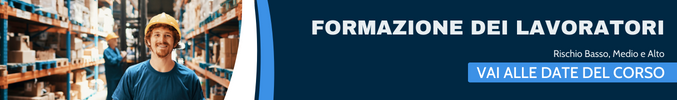 FORMAZIONE DEI LAVORATORI

Rischio Basso, Medio e Alto

VAI ALLE DATE DEL CORSO